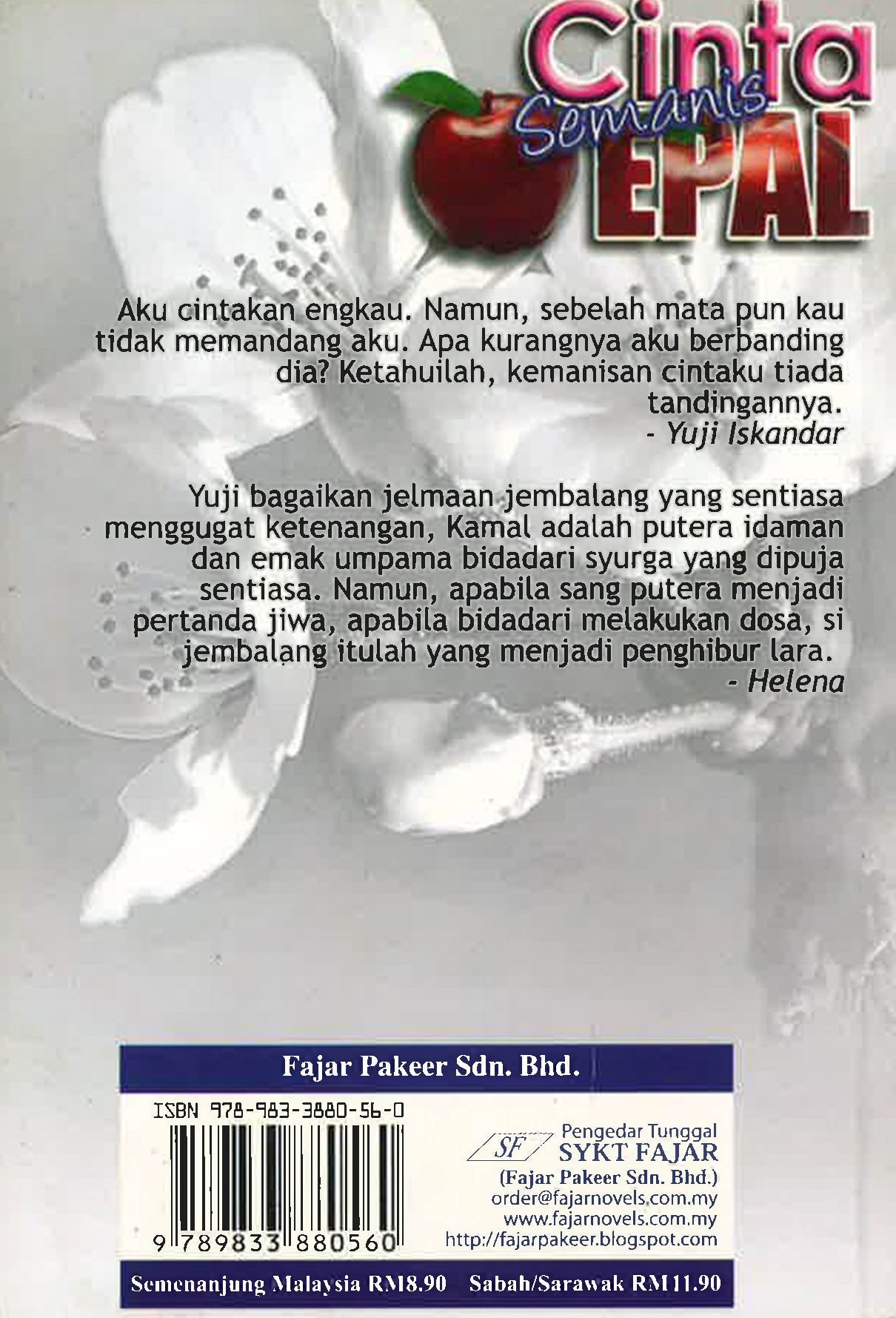 Cinta
Semanis
EPAL

Aku cintakan engkau. Namun, sebelah mata pun kau tidak memandang aku. Apa kurangnya aku berbanding dia? Ketahuilah, kemanisan cintaku tiada tandingannya.
- Yuji Iskandar

Yuji bagaikan jelmaan jembalang yang sentiasa menggugat ketenangan, Kamal adalah putera idaman dan emak umpama bidadari syurga yang dipuja sentiasa. Namun, apabila sang putera menjadi pertanda jiwa, apabila bidadari melakukan dosa, si jembalang itulah yang menjadi penghibur lara.
- Helena

Fajar Pakeer Sdn. Bhd.

ISBN 978-983-3880-56-0

9 789833 880560

SF
Pengedar Tunggal
SYKT FAJAR
(Fajar Pakeer Sdn. Bhd.)
order@fajarnovels.com.my
www.fajarnovels.com.my
http://fajarpakeer.blogspot.com

Semenanjung Malaysia RM8.90 Sabah/Sarawak RM11.90